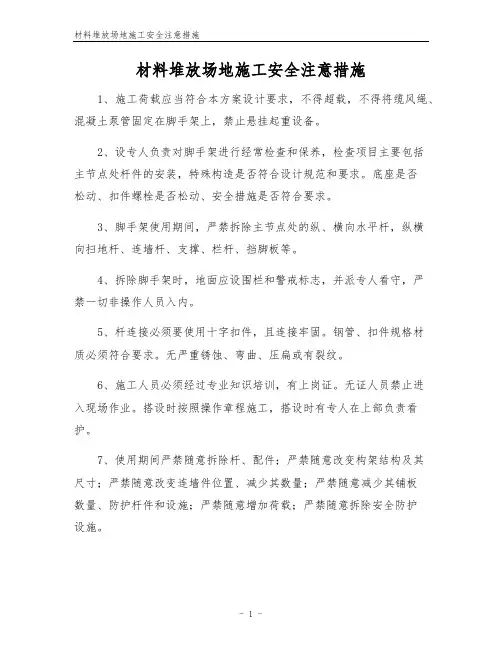 材料堆放场地施工安全注意措施

材料堆放场地施工安全注意措施

1、施工荷载应当符合本方案设计要求，不得超载，不得将缆风绳、混凝土泵管固定在脚手架上，禁止悬挂起重设备。

2、设专人负责对脚手架进行经常检查和保养，检查项目主要包括主节点处杆件的安装，特殊构造是否符合设计规范和要求。底座是否松动、扣件螺栓是否松动、安全措施是否符合要求。

3、脚手架使用期间，严禁拆除主节点处的纵、横向水平杆，纵横向扫地杆、连墙杆、支撑、栏杆、挡脚板等。

4、拆除脚手架时，地面应设围栏和警戒标志，并派专人看守，严禁一切非操作人员入内。

5、杆连接必须要使用十字扣件，且连接牢固。钢管、扣件规格材质必须符合要求。无严重锈蚀、弯曲、压扁或有裂纹。

6、施工人员必须经过专业知识培训，有上岗证。无证人员禁止进入现场作业。搭设时按照操作章程施工，搭设时有专人在上部负责看护。

7、使用期间严禁随意拆除杆、配件；严禁随意改变构架结构及其尺寸；严禁随意改变连墙件位置、减少其数量；严禁随意减少其铺板数量、防护杆件和设施；严禁随意增加荷载；严禁随意拆除安全防护设施。

- 1 -